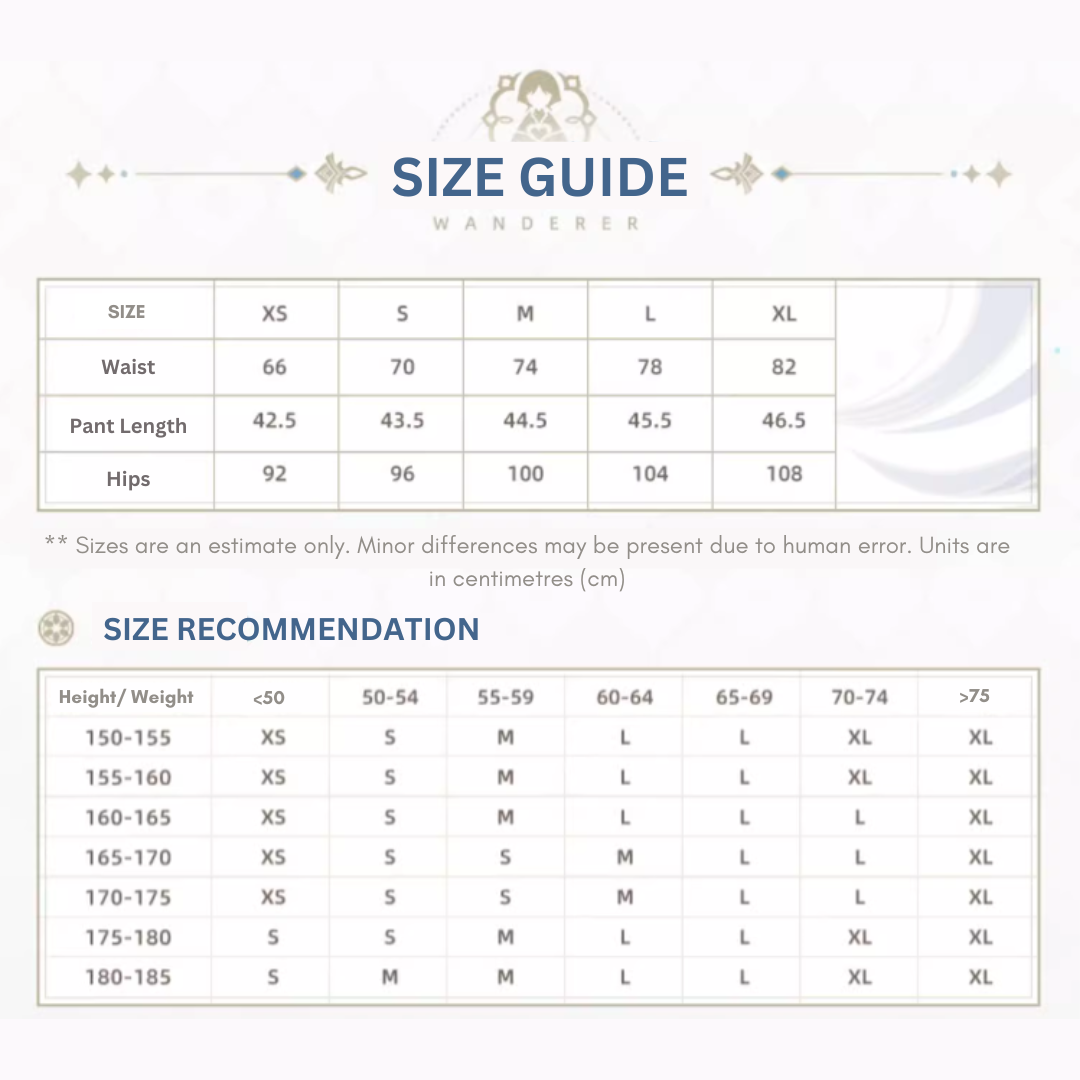 SIZE GUIDE
WANDERER

| SIZE | XS | S | M | L | XL |
|---|---|---|---|---|---|
| Waist | 66 | 70 | 74 | 78 | 82 |
| Pant Length | 42.5 | 43.5 | 44.5 | 45.5 | 46.5 |
| Hips | 92 | 96 | 100 | 104 | 108 |

** Sizes are an estimate only. Minor differences may be present due to human error. Units are in centimetres (cm)

SIZE RECOMMENDATION

| Height/ Weight | <50 | 50-54 | 55-59 | 60-64 | 65-69 | 70-74 | >75 |
|---|---|---|---|---|---|---|---|
| 150-155 | XS | S | M | L | L | XL | XL |
| 155-160 | XS | S | M | L | L | XL | XL |
| 160-165 | XS | S | M | L | L | L | XL |
| 165-170 | XS | S | S | M | L | L | XL |
| 170-175 | XS | S | S | M | L | L | XL |
| 175-180 | S | S | M | L | L | XL | XL |
| 180-185 | S | M | M | L | L | XL | XL |